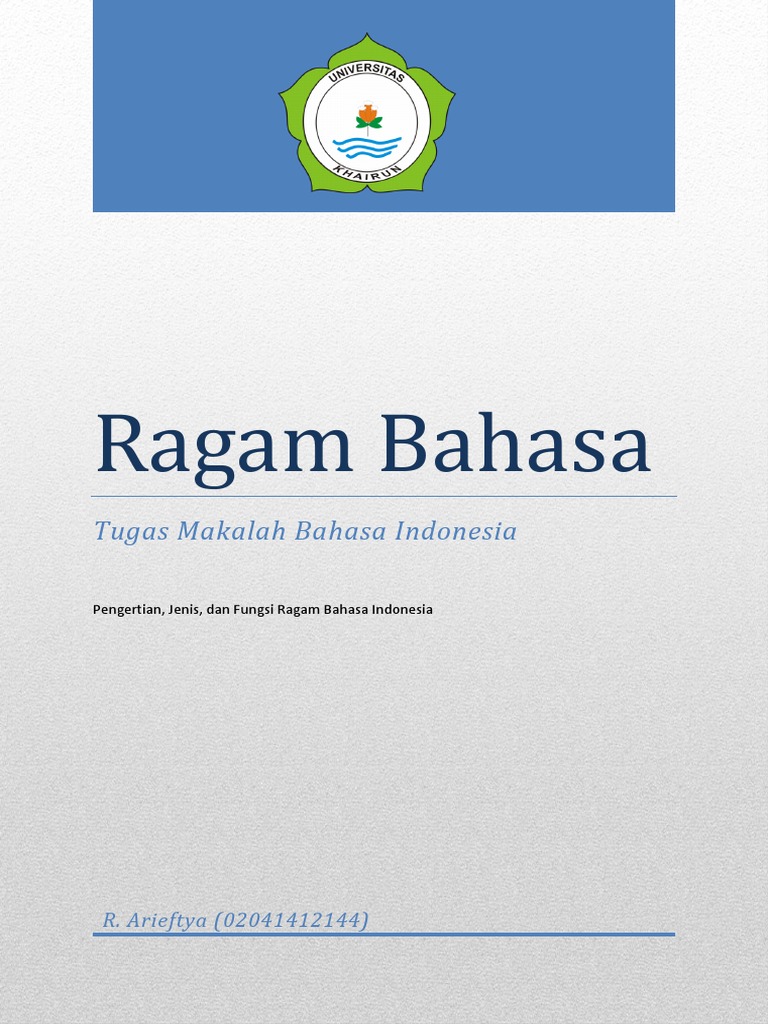 UNIVERSITAS
KHAIRUN

Ragam Bahasa

Tugas Makalah Bahasa Indonesia

Pengertian, Jenis, dan Fungsi Ragam Bahasa Indonesia

R. Arieftya (02041412144)